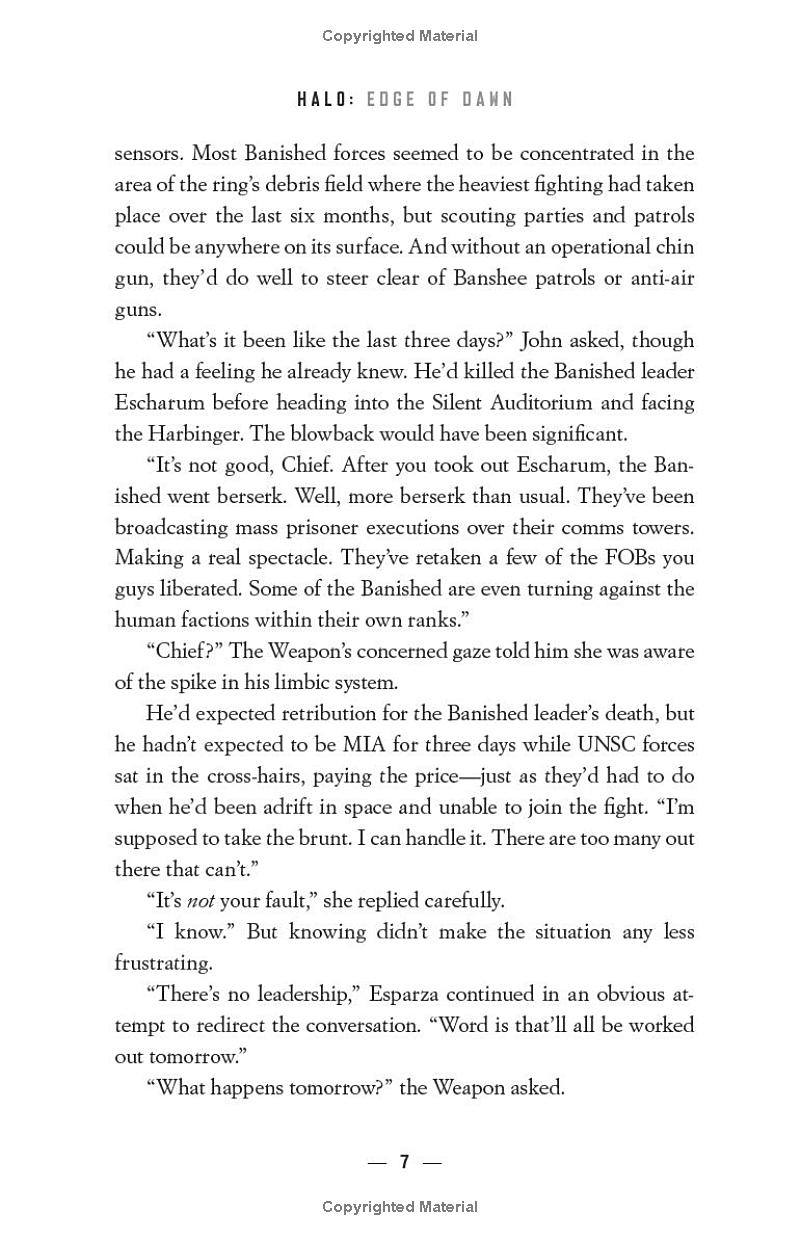 Copyrighted Material

HALO: EDGE OF DAWN

sensors. Most Banished forces seemed to be concentrated in the area of the ring's debris field where the heaviest fighting had taken place over the last six months, but scouting parties and patrols could be anywhere on its surface. And without an operational chin gun, they'd do well to steer clear of Banshee patrols or anti-air guns.

"What's it been like the last three days?" John asked, though he had a feeling he already knew. He'd killed the Banished leader Escharum before heading into the Silent Auditorium and facing the Harbinger. The blowback would have been significant.

"It's not good, Chief. After you took out Escharum, the Banished went berserk. Well, more berserk than usual. They've been broadcasting mass prisoner executions over their comms towers. Making a real spectacle. They've retaken a few of the FOBs you guys liberated. Some of the Banished are even turning against the human factions within their own ranks."

"Chief?" The Weapon's concerned gaze told him she was aware of the spike in his limbic system.

He'd expected retribution for the Banished leader's death, but he hadn't expected to be MIA for three days while UNSC forces sat in the cross-hairs, paying the price—just as they'd had to do when he'd been adrift in space and unable to join the fight. "I'm supposed to take the brunt. I can handle it. There are too many out there that can't."

"It's not your fault," she replied carefully.

"I know." But knowing didn't make the situation any less frustrating.

"There's no leadership," Esparza continued in an obvious attempt to redirect the conversation. "Word is that'll all be worked out tomorrow."

"What happens tomorrow?" the Weapon asked.

— 7 —

Copyrighted Material